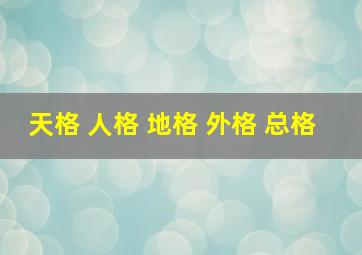 天格 人格 地格 外格 总格